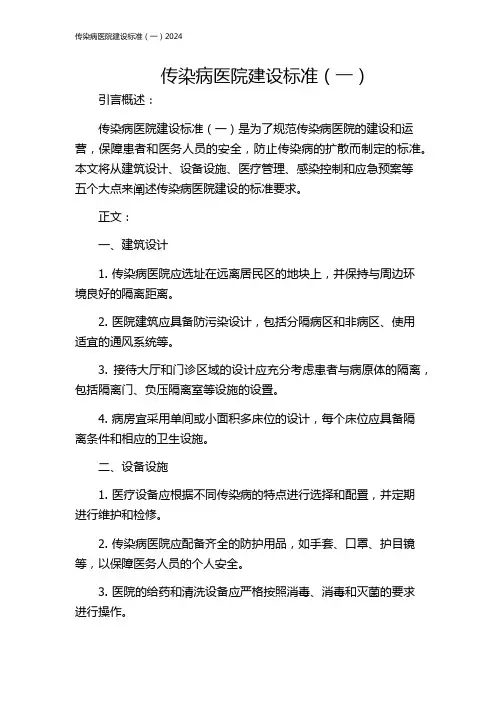 传染病医院建设标准（一）2024

传染病医院建设标准（一）

引言概述：

传染病医院建设标准（一）是为了规范传染病医院的建设和运营，保障患者和医务人员的安全，防止传染病的扩散而制定的标准。本文将从建筑设计、设备设施、医疗管理、感染控制和应急预案等五个大点来阐述传染病医院建设的标准要求。

正文：

一、建筑设计

1. 传染病医院应选址在远离居民区的地块上，并保持与周边环境良好的隔离距离。

2. 医院建筑应具备防污染设计，包括分隔病区和非病区、使用适宜的通风系统等。

3. 接待大厅和门诊区域的设计应充分考虑患者与病原体的隔离，包括隔离门、负压隔离室等设施的设置。

4. 病房宜采用单间或小面积多床位的设计，每个床位应具备隔离条件和相应的卫生设施。

二、设备设施

1. 医疗设备应根据不同传染病的特点进行选择和配置，并定期进行维护和检修。

2. 传染病医院应配备齐全的防护用品，如手套、口罩、护目镜等，以保障医务人员的个人安全。

3. 医院的给药和清洗设备应严格按照消毒、消毒和灭菌的要求进行操作。